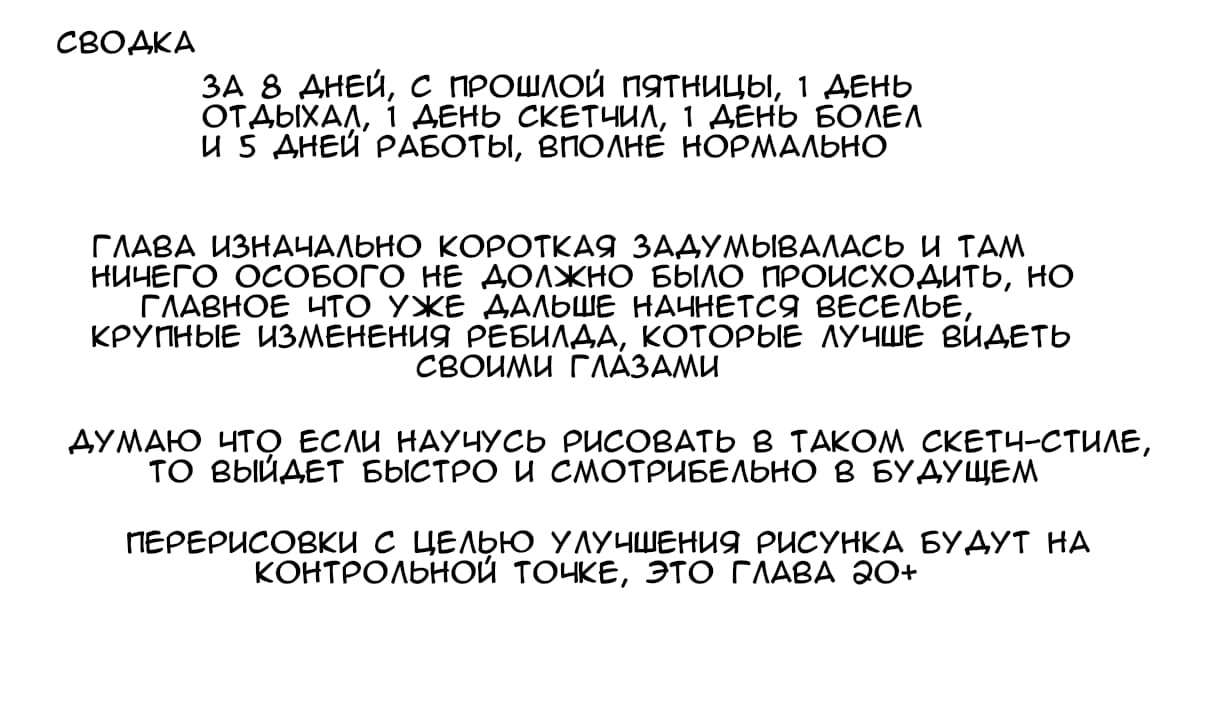 СВОДКА

ЗА 8 ДНЕЙ, С ПРОШЛОЙ ПЯТНИЦЫ, 1 ДЕНЬ ОТДЫХАЛ, 1 ДЕНЬ СКЕТЧИЛ, 1 ДЕНЬ БОЛЕЛ И 5 ДНЕЙ РАБОТЫ, ВПОЛНЕ НОРМАЛЬНО

ГЛАВА ИЗНАЧАЛЬНО КОРОТКАЯ ЗАДУМЫВАЛАСЬ И ТАМ НИЧЕГО ОСОБОГО НЕ ДОЛЖНО БЫЛО ПРОИСХОДИТЬ, НО ГЛАВНОЕ ЧТО УЖЕ ДАЛЬШЕ НАЧНЕТСЯ ВЕСЕЛЬЕ, КРУПНЫЕ ИЗМЕНЕНИЯ РЕБИЛДА, КОТОРЫЕ ЛУЧШЕ ВИДЕТЬ СВОИМИ ГЛАЗАМИ

ДУМАЮ ЧТО ЕСЛИ НАУЧУСЬ РИСОВАТЬ В ТАКОМ СКЕТЧ-СТИЛЕ, ТО ВЫЙДЕТ БЫСТРО И СМОТРИБЕЛЬНО В БУДУЩЕМ

ПЕРЕРИСОВКИ С ЦЕЛЬЮ УЛУЧШЕНИЯ РИСУНКА БУДУТ НА КОНТРОЛЬНОЙ ТОЧКЕ, ЭТО ГЛАВА 20+